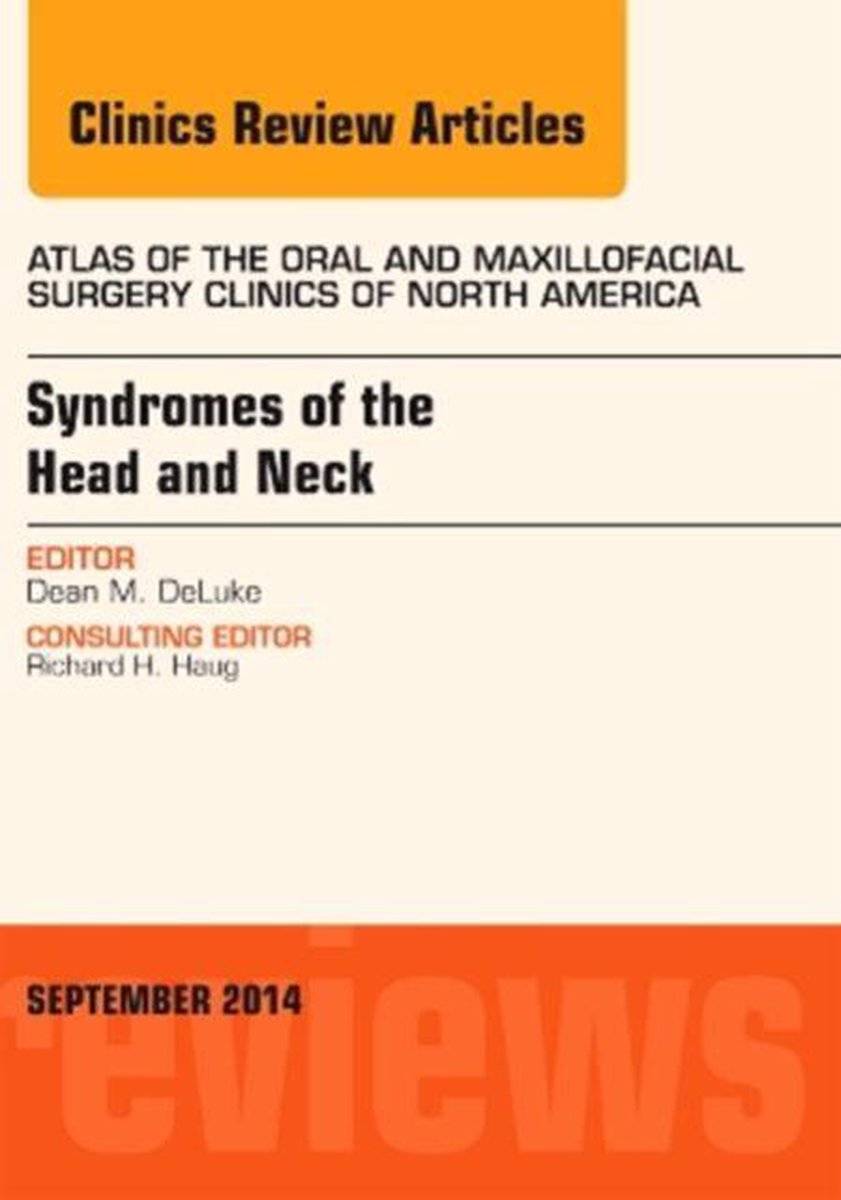 Clinics Review Articles

ATLAS OF THE ORAL AND MAXILLOFACIAL SURGERY CLINICS OF NORTH AMERICA

Syndromes of the Head and Neck

EDITOR
Dean M. DeLuke

CONSULTING EDITOR
Richard H. Haug

SEPTEMBER 2014

reviews